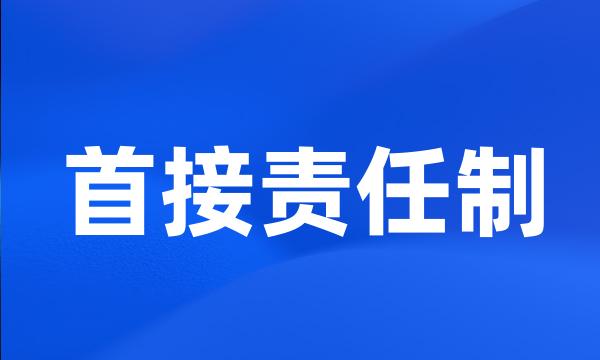 首接责任制